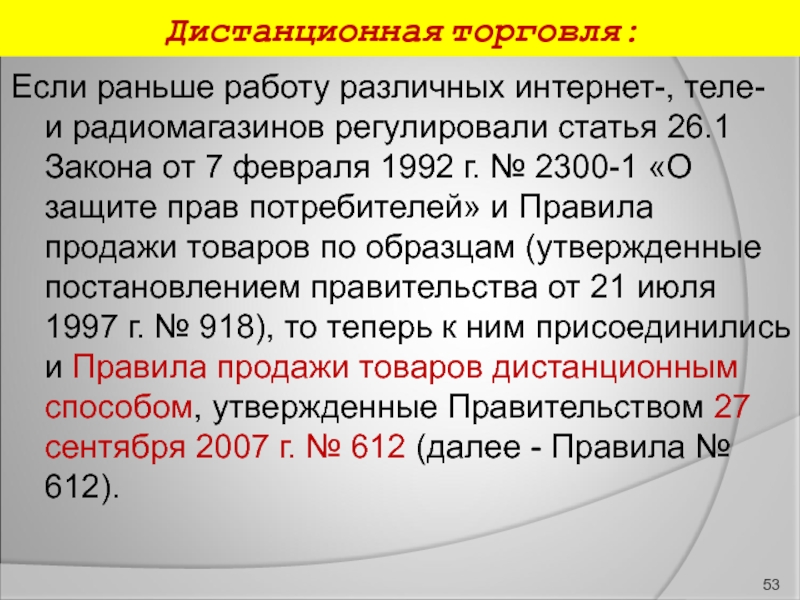 Дистанционная торговля:

Если раньше работу различных интернет-, теле- и радиомагазинов регулировали статья 26.1 Закона от 7 февраля 1992 г. № 2300-1 «О защите прав потребителей» и Правила продажи товаров по образцам (утвержденные постановлением правительства от 21 июля 1997 г. № 918), то теперь к ним присоединились и Правила продажи товаров дистанционным способом, утвержденные Правительством 27 сентября 2007 г. № 612 (далее - Правила № 612).

53